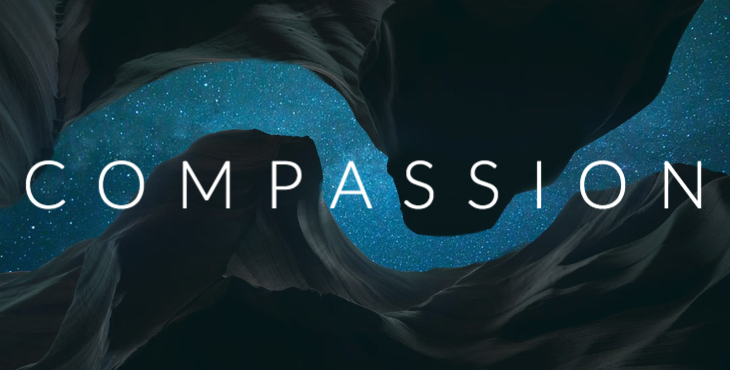 COMPASSION